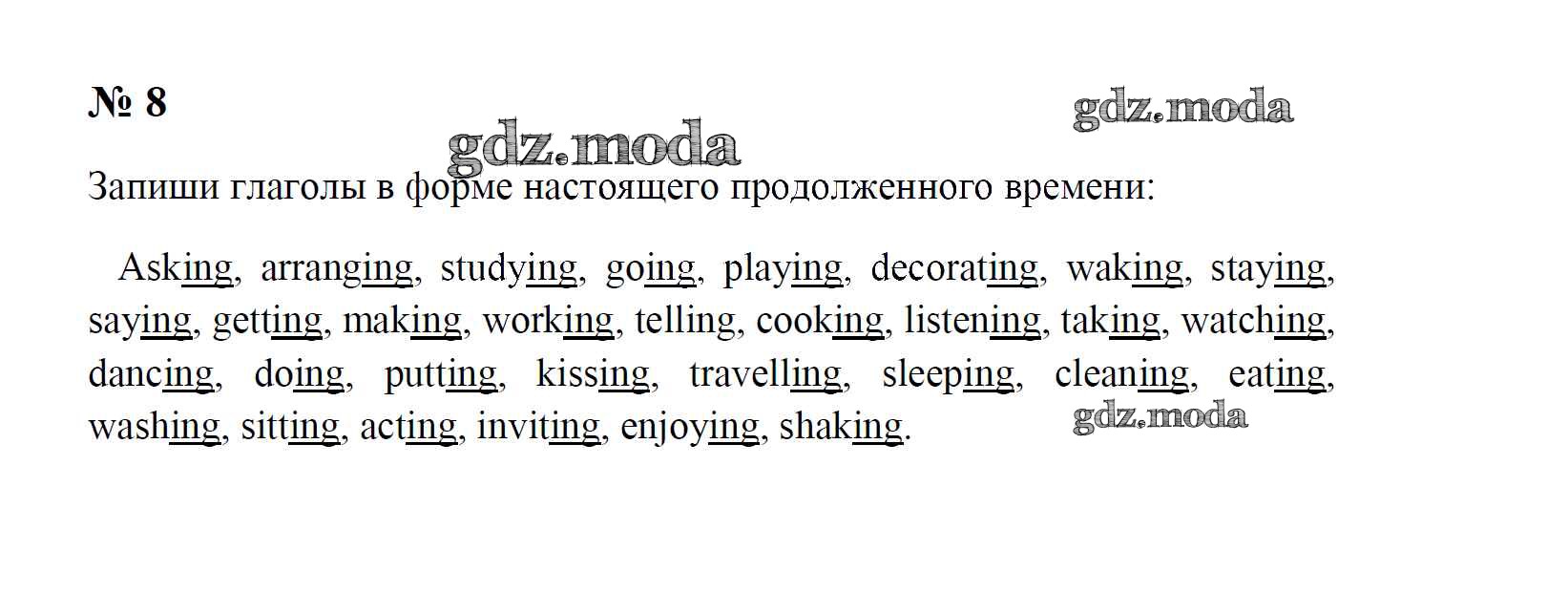 № 8

Запиши глаголы в форме настоящего продолженного времени:

Asking, arranging, studying, going, playing, decorating, waking, staying, saying, getting, making, working, telling, cooking, listening, taking, watching, dancing, doing, putting, kissing, travelling, sleeping, cleaning, eating, washing, sitting, acting, inviting, enjoying, shaking.

gdz.moda